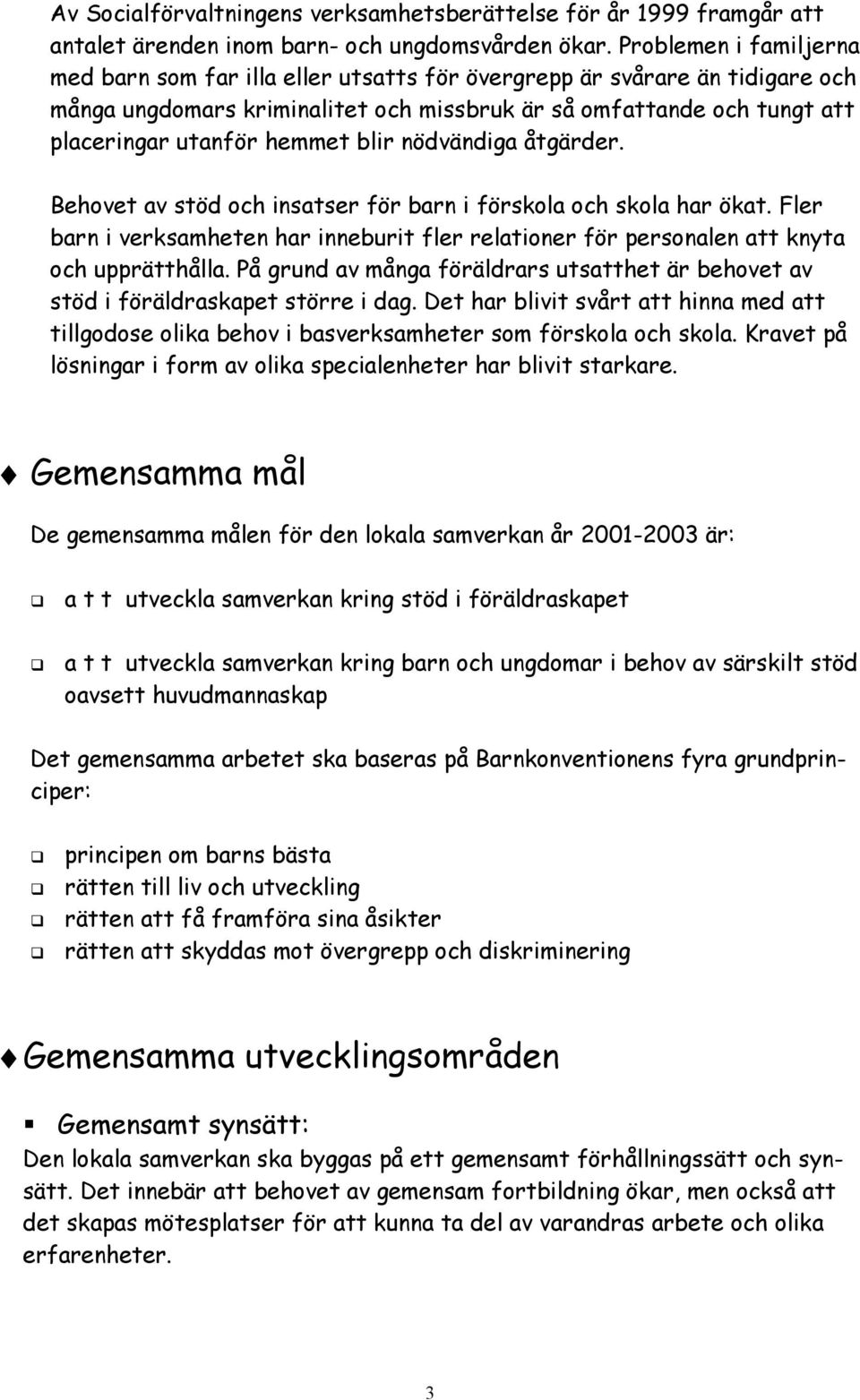 Av Socialförvaltningens verksamhetsberättelse för år 1999 framgår att antalet ärenden inom barn- och ungdomsvården ökar. Problemen i familjerna med barn som far illa eller utsatts för övergrepp är svårare än tidigare och många ungdomars kriminalitet och missbruk är så omfattande och tungt att placeringar utanför hemmet blir nödvändiga åtgärder.

Behovet av stöd och insatser för barn i förskola och skola har ökat. Fler barn i verksamheten har inneburit fler relationer för personalen att knyta och upprätthålla. På grund av många föräldrars utsatthet är behovet av stöd i föräldraskapet större i dag. Det har blivit svårt att hinna med att tillgodose olika behov i basverksamheter som förskola och skola. Kravet på lösningar i form av olika specialenheter har blivit starkare.

Gemensamma mål

De gemensamma målen för den lokala samverkan år 2001-2003 är:

a t t utveckla samverkan kring stöd i föräldraskapet

a t t utveckla samverkan kring barn och ungdomar i behov av särskilt stöd oavsett huvudmannaskap

Det gemensamma arbetet ska baseras på Barnkonventionens fyra grundprinciper:

principen om barns bästa
rätten till liv och utveckling
rätten att få framföra sina åsikter
rätten att skyddas mot övergrepp och diskriminering

Gemensamma utvecklingsområden

Gemensamt synsätt:
Den lokala samverkan ska byggas på ett gemensamt förhållningssätt och synsätt. Det innebär att behovet av gemensam fortbildning ökar, men också att det skapas mötesplatser för att kunna ta del av varandras arbete och olika erfarenheter.

3